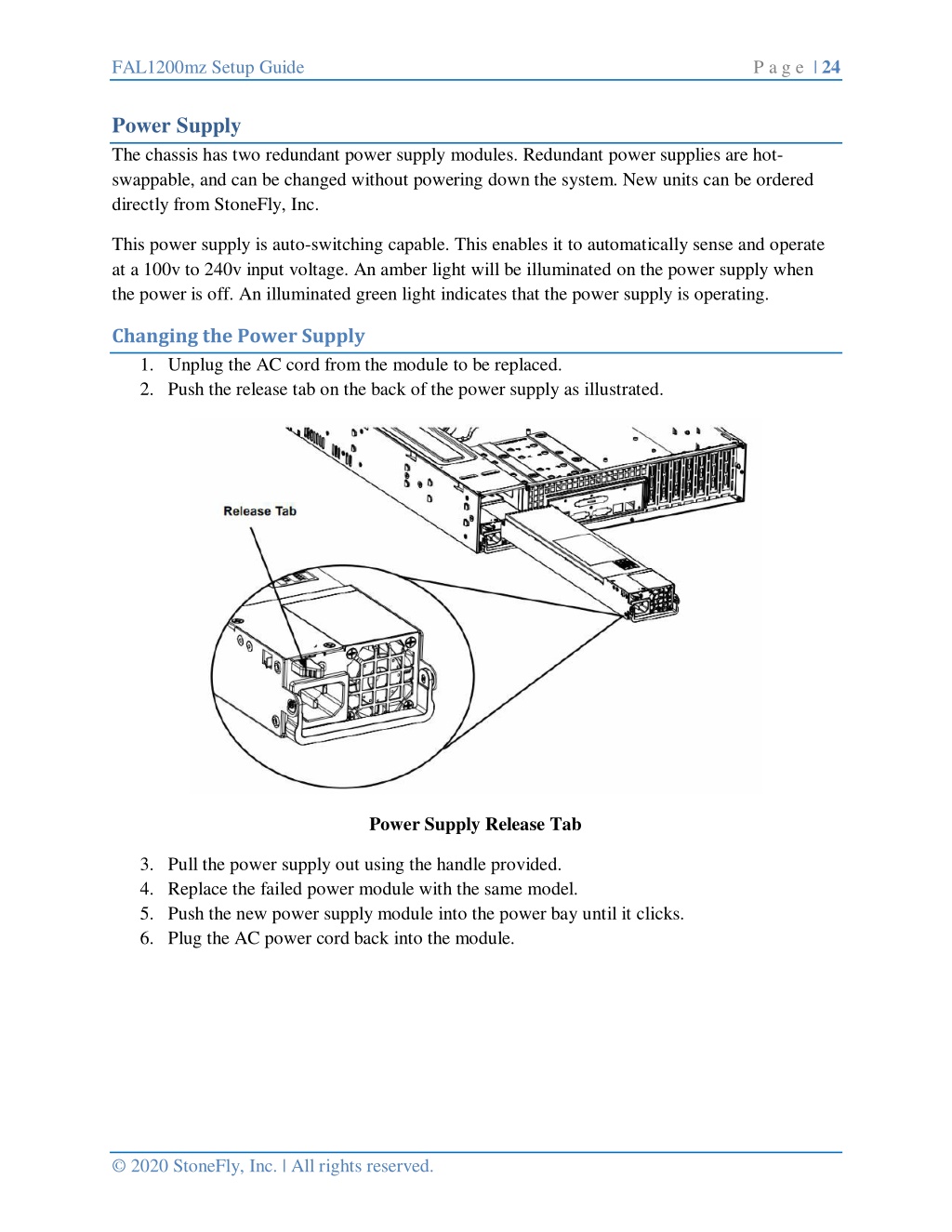 FAL1200mz Setup Guide

Page | 24

Power Supply

The chassis has two redundant power supply modules. Redundant power supplies are hot-swappable, and can be changed without powering down the system. New units can be ordered directly from StoneFly, Inc.

This power supply is auto-switching capable. This enables it to automatically sense and operate at a 100v to 240v input voltage. An amber light will be illuminated on the power supply when the power is off. An illuminated green light indicates that the power supply is operating.

Changing the Power Supply

1. Unplug the AC cord from the module to be replaced.
2. Push the release tab on the back of the power supply as illustrated.

Release Tab

Power Supply Release Tab

3. Pull the power supply out using the handle provided.
4. Replace the failed power module with the same model.
5. Push the new power supply module into the power bay until it clicks.
6. Plug the AC power cord back into the module.

© 2020 StoneFly, Inc. | All rights reserved.